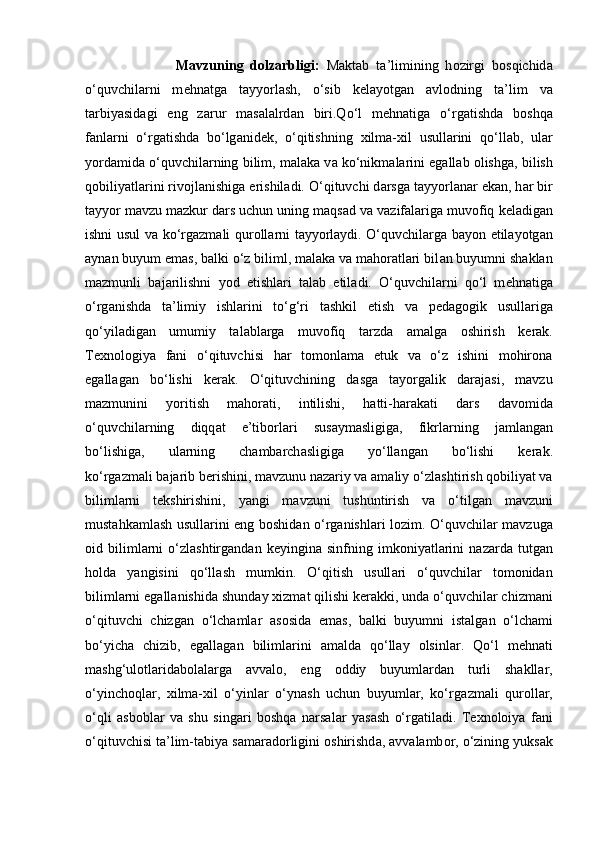 **Mavzuning dolzarbligi:** Maktab ta’limining hozirgi bosqichida o‘quvchilarni mehnatga tayyorlash, o‘sib kelayotgan avlodning ta’lim va tarbiyasidagi eng zarur masalalrdan biri.Qo‘l mehnatiga o‘rgatishda boshqa fanlarni o‘rgatishda bo‘lganidek, o‘qitishning xilma-xil usullarini qo‘llab, ular yordamida o‘quvchilarning bilim, malaka va ko‘nikmalarini egallab olishga, bilish qobiliyatlarini rivojlanishiga erishiladi. O‘qituvchi darsga tayyorlanar ekan, har bir tayyor mavzu mazkur dars uchun uning maqsad va vazifalariga muvofiq keladigan ishni usul va ko‘rgazmali qurollarni tayyorlaydi. O‘quvchilarga bayon etilayotgan aynan buyum emas, balki o‘z biliml, malaka va mahoratlari bilan buyumni shaklan mazmunli bajarilishni yod etishlari talab etiladi. O‘quvchilarni qo‘l mehnatiga o‘rganishda ta’limiy ishlarini to‘g‘ri tashkil etish va pedagogik usullariga qo‘yiladigan umumiy talablarga muvofiq tarzda amalga oshirish kerak. Texnologiya fani o‘qituvchisi har tomonlama etuk va o‘z ishini mohirona egallagan bo‘lishi kerak. O‘qituvchining dasga tayorgalik darajasi, mavzu mazmunini yoritish mahorati, intilishi, hatti-harakati dars davomida o‘quvchilarning diqqat e’tiborlari susaymasligiga, fikrlarning jamlangan bo‘lishiga, ularning chambarchasligiga yo‘llangan bo‘lishi kerak. ko‘rgazmali bajarib berishini, mavzunu nazariy va amaliy o‘zlashtirish qobiliyat va bilimlarni tekshirishini, yangi mavzuni tushuntirish va o‘tilgan mavzuni mustahkamlash usullarini eng boshidan o‘rganishlari lozim. O‘quvchilar mavzuga oid bilimlarni o‘zlashtirgandan keyingina sinfning imkoniyatlarini nazarda tutgan holda yangisini qo‘llash mumkin. O‘qitish usullari o‘quvchilar tomonidan bilimlarni egallanishida shunday xizmat qilishi kerakki, unda o‘quvchilar chizmani o‘qituvchi chizgan o‘lchamlar asosida emas, balki buyumni istalgan o‘lchami bo‘yicha chizib, egallagan bilimlarini amalda qo‘llay olsinlar. Qo‘l mehnati mashg‘ulotlaridabolalarga avvalo, eng oddiy buyumlardan turli shakllar, o‘yinchoqlar, xilma-xil o‘yinlar o‘ynash uchun buyumlar, ko‘rgazmali qurollar, o‘qli asboblar va shu singari boshqa narsalar yasash o‘rgatiladi. Texnoloiya fani o‘qituvchisi ta’lim-tabiya samaradorligini oshirishda, avvalambor, o‘zining yuksak